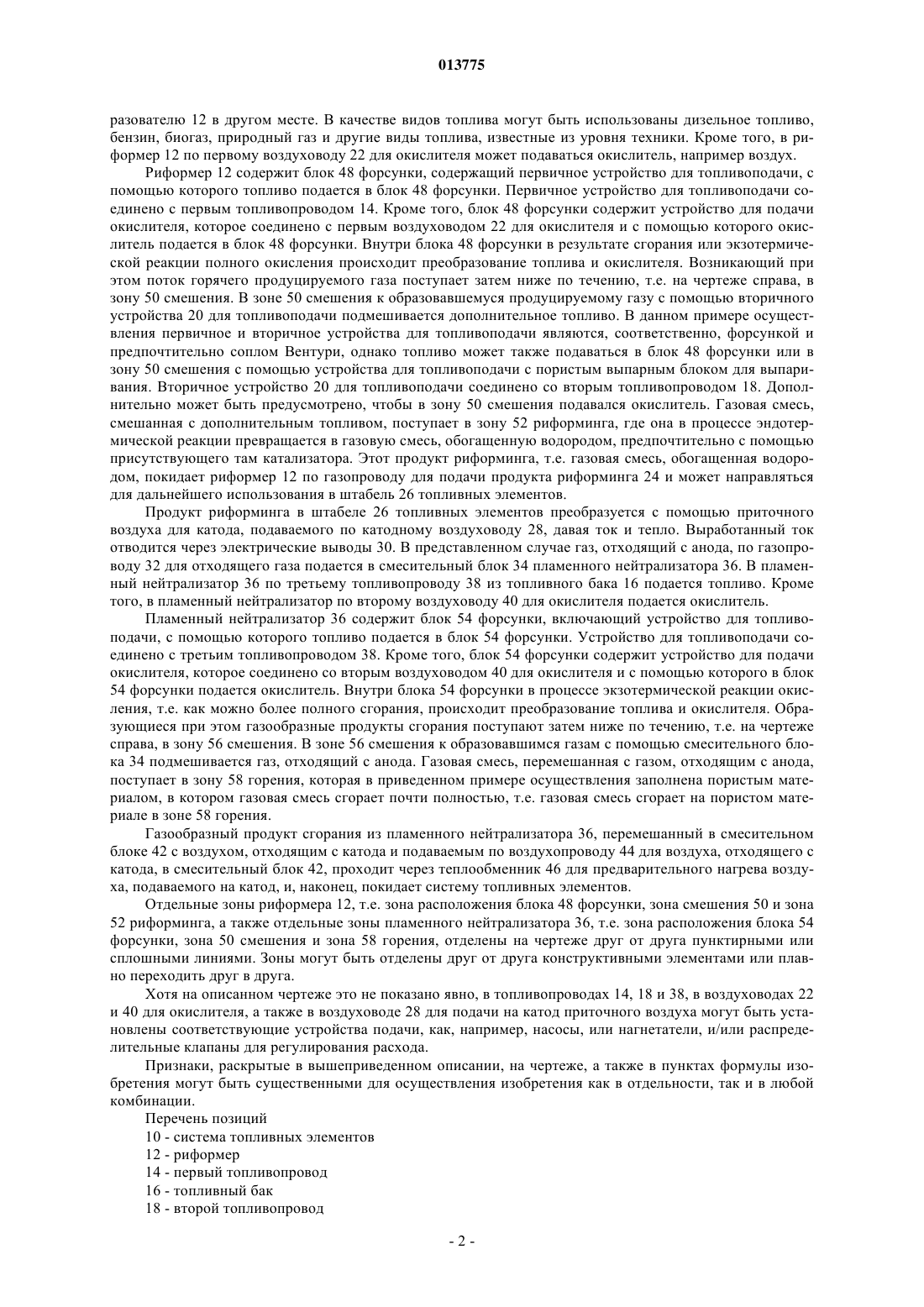 013775

разователю 12 в другом месте. В качестве видов топлива могут быть использованы дизельное топливо, бензин, биогаз, природный газ и другие виды топлива, известные из уровня техники. Кроме того, в риформер 12 по первому воздуховоду 22 для окислителя может подаваться окислитель, например воздух.

Риформер 12 содержит блок 48 форсунки, содержащий первичное устройство для топливоподачи, с помощью которого топливо подается в блок 48 форсунки. Первичное устройство для топливоподачи соединено с первым топливопроводом 14. Кроме того, блок 48 форсунки содержит устройство для подачи окислителя, которое соединено с первым воздуховодом 22 для окислителя и с помощью которого окислитель подается в блок 48 форсунки. Внутри блока 48 форсунки в результате сгорания или экзотермической реакции полного окисления происходит преобразование топлива и окислителя. Возникающий при этом поток горячего продуцируемого газа поступает затем ниже по течению, т.е. на чертеже справа, в зону 50 смешения. В зоне 50 смешения к образовавшемуся продуцируемому газу с помощью вторичного устройства 20 для топливоподачи подмешивается дополнительное топливо. В данном примере осуществления первичное и вторичное устройства для топливоподачи являются, соответственно, форсункой и предпочтительно соплом Вентури, однако топливо может также подаваться в блок 48 форсунки или в зону 50 смешения с помощью устройства для топливоподачи с пористым выпарным блоком для выпаривания. Вторичное устройство 20 для топливоподачи соединено со вторым топливопроводом 18. Дополнительно может быть предусмотрено, чтобы в зону 50 смешения подавался окислитель. Газовая смесь, смешанная с дополнительным топливом, поступает в зону 52 риформинга, где она в процессе эндотермической реакции превращается в газовую смесь, обогащенную водородом, предпочтительно с помощью присутствующего там катализатора. Этот продукт риформинга, т.е. газовая смесь, обогащенная водородом, покидает риформер 12 по газопроводу для подачи продукта риформинга 24 и может направляться для дальнейшего использования в штабель 26 топливных элементов.

Продукт риформинга в штабеле 26 топливных элементов преобразуется с помощью приточного воздуха для катода, подаваемого по катодному воздуховоду 28, давая ток и тепло. Выработанный ток отводится через электрические выводы 30. В представленном случае газ, отходящий с анода, по газопроводу 32 для отходящего газа подается в смесительный блок 34 пламенного нейтрализатора 36. В пламенный нейтрализатор 36 по третьему топливопроводу 38 из топливного бака 16 подается топливо. Кроме того, в пламенный нейтрализатор по второму воздуховоду 40 для окислителя подается окислитель.

Пламенный нейтрализатор 36 содержит блок 54 форсунки, включающий устройство для топливоподачи, с помощью которого топливо подается в блок 54 форсунки. Устройство для топливоподачи соединено с третьим топливопроводом 38. Кроме того, блок 54 форсунки содержит устройство для подачи окислителя, которое соединено со вторым воздуховодом 40 для окислителя и с помощью которого в блок 54 форсунки подается окислитель. Внутри блока 54 форсунки в процессе экзотермической реакции окисления, т.е. как можно более полного сгорания, происходит преобразование топлива и окислителя. Образующиеся при этом газообразные продукты сгорания поступают затем ниже по течению, т.е. на чертеже справа, в зону 56 смешения. В зоне 56 смешения к образовавшимся газам с помощью смесительного блока 34 подмешивается газ, отходящий с анода. Газовая смесь, перемешанная с газом, отходящим с анода, поступает в зону 58 горения, которая в приведенном примере осуществления заполнена пористым материалом, в котором газовая смесь сгорает почти полностью, т.е. газовая смесь сгорает на пористом материале в зоне 58 горения.

Газообразный продукт сгорания из пламенного нейтрализатора 36, перемешанный в смесительном блоке 42 с воздухом, отходящим с катода и подаваемым по воздухопроводу 44 для воздуха, отходящего с катода, в смесительный блок 42, проходит через теплообменник 46 для предварительного нагрева воздуха, подаваемого на катод, и, наконец, покидает систему топливных элементов.

Отдельные зоны риформера 12, т.е. зона расположения блока 48 форсунки, зона смешения 50 и зона 52 риформинга, а также отдельные зоны пламенного нейтрализатора 36, т.е. зона расположения блока 54 форсунки, зона 50 смешения и зона 58 горения, отделены на чертеже друг от друга пунктирными или сплошными линиями. Зоны могут быть отделены друг от друга конструктивными элементами или плавно переходить друг в друга.

Хотя на описанном чертеже это не показано явно, в топливопроводах 14, 18 и 38, в воздуховодах 22 и 40 для окислителя, а также в воздуховоде 28 для подачи на катод приточного воздуха могут быть установлены соответствующие устройства подачи, как, например, насосы, или нагнетатели, и/или распределительные клапаны для регулирования расхода.

Признаки, раскрытые в вышеприведенном описании, на чертеже, а также в пунктах формулы изобретения могут быть существенными для осуществления изобретения как в отдельности, так и в любой комбинации.

Перечень позиций
10 - система топливных элементов
12 - риформер
14 - первый топливопровод
16 - топливный бак
18 - второй топливопровод

- 2 -